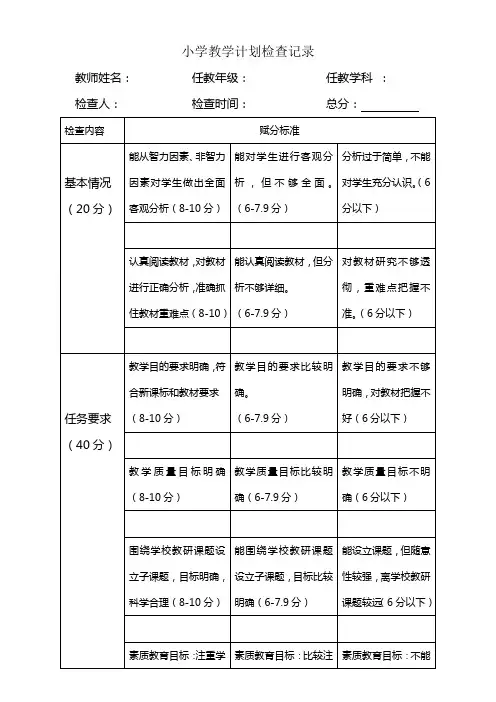 小学教学计划检查记录

教师姓名： 任教年级： 任教学科 ：

检查人： 检查时间： 总分：

| 检查内容 | 赋分标准 | | |
|---|---|---|---|
| 基本情况（20分） | 能从智力因素、非智力因素对学生做出全面客观分析（8-10分） | 能对学生进行客观分析，但不够全面。（6-7.9分） | 分析过于简单，不能对学生充分认识。（6分以下） |
| | | | |
| | 认真阅读教材，对教材进行正确分析，准确抓住教材重难点（8-10） | 能认真阅读教材，但分析不够详细。（6-7.9分） | 对教材研究不够透彻，重难点把握不准。（6分以下） |
| | | | |
| 任务要求（40分） | 教学目的要求明确，符合新课标和教材要求（8-10分） | 教学目的要求比较明确。（6-7.9分） | 教学目的要求不够明确，对教材把握不好（6分以下） |
| | | | |
| | 教学质量目标明确（8-10分） | 教学质量目标比较明确（6-7.9分） | 教学质量目标不明确（6分以下） |
| | | | |
| | 围绕学校教研课题设立子课题，目标明确，科学合理（8-10分） | 能围绕学校教研课题设立子课题，目标比较明确（6-7.9分） | 能设立课题，但随意性较强，离学校教研课题较远 6分以下） |
| | | | |
| | 素质教育目标：注重学 | 素质教育目标：比较注 | 素质教育目标：不能 |